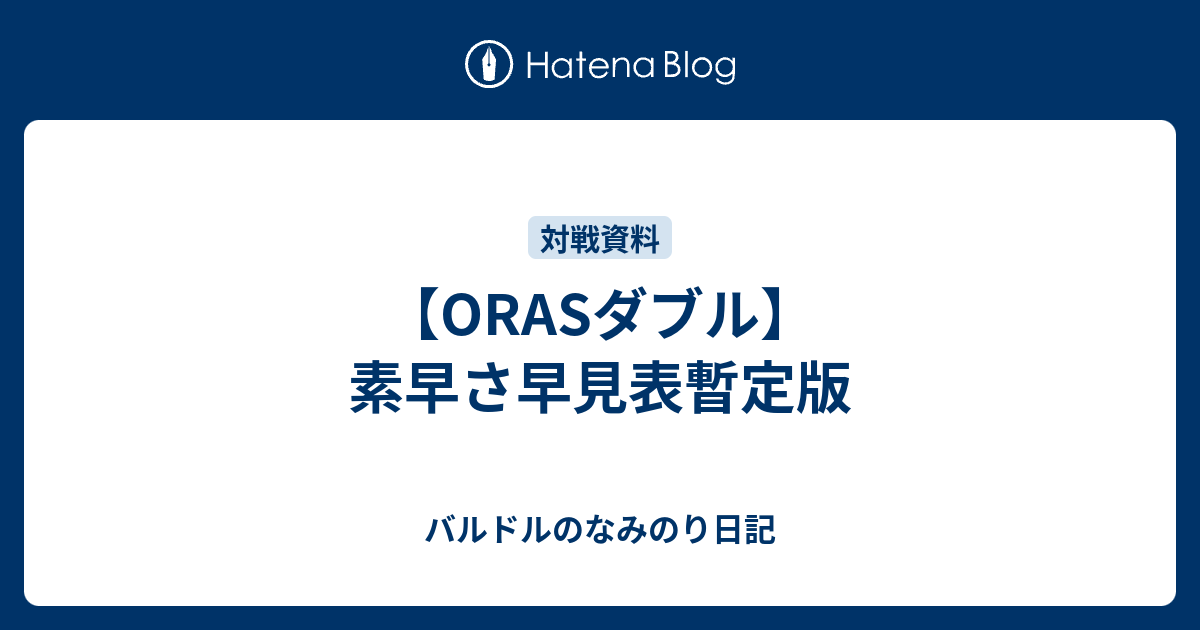 Hatena Blog

対戦資料

【ORASダブル】素早さ早見表暫定版

バルドルのなみのり日記